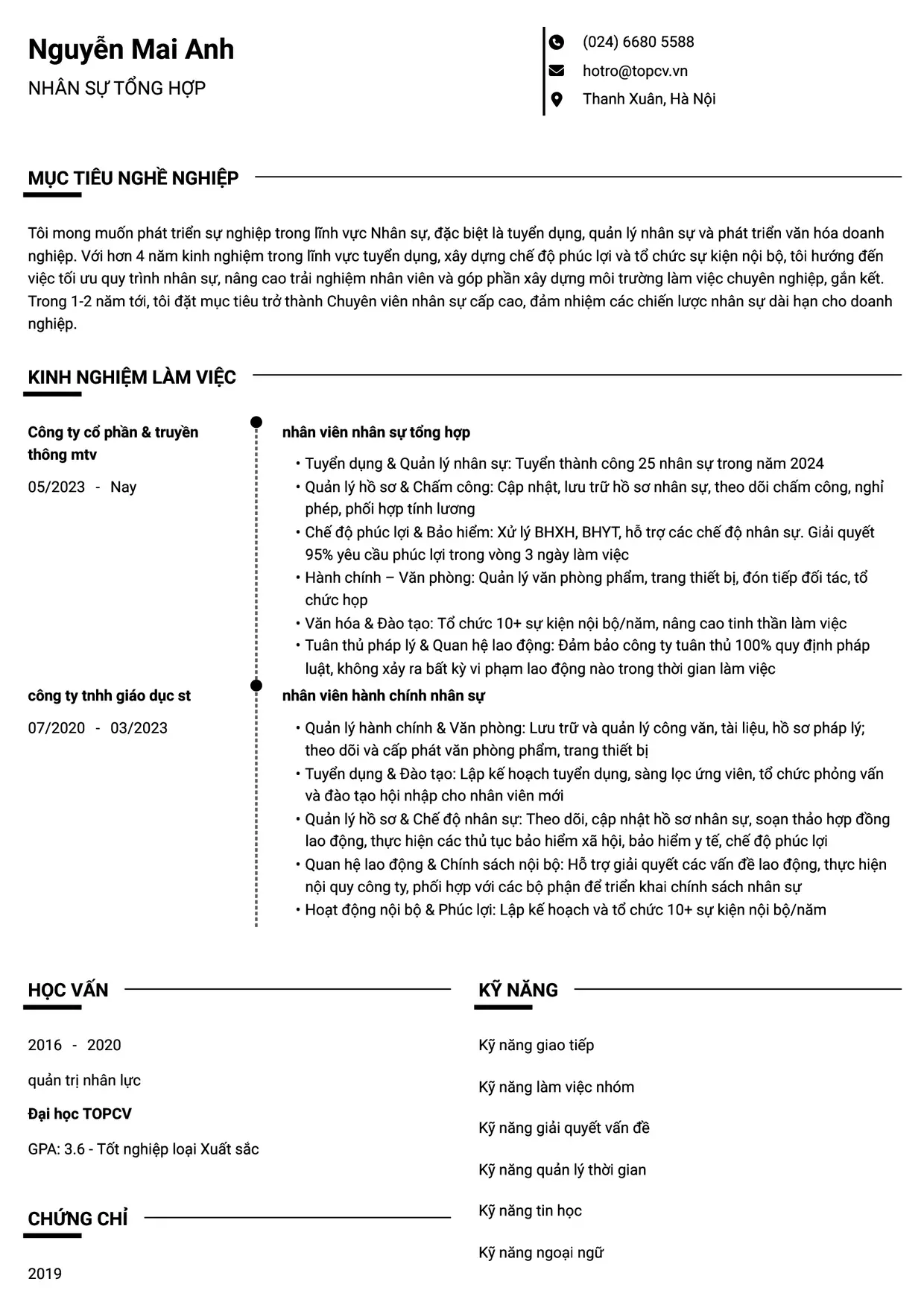 Nguyễn Mai Anh

NHÂN SỰ TỔNG HỢP

(024) 6680 5588

hotro@topcv.vn

Thanh Xuân, Hà Nội

MỤC TIÊU NGHỀ NGHIỆP

Tôi mong muốn phát triển sự nghiệp trong lĩnh vực Nhân sự, đặc biệt là tuyển dụng, quản lý nhân sự và phát triển văn hóa doanh nghiệp. Với hơn 4 năm kinh nghiệm trong lĩnh vực tuyển dụng, xây dựng chế độ phúc lợi và tổ chức sự kiện nội bộ, tôi hướng đến việc tối ưu quy trình nhân sự, nâng cao trải nghiệm nhân viên và góp phần xây dựng môi trường làm việc chuyên nghiệp, gắn kết. Trong 1-2 năm tới, tôi đặt mục tiêu trở thành Chuyên viên nhân sự cấp cao, đảm nhiệm các chiến lược nhân sự dài hạn cho doanh nghiệp.

KINH NGHIỆM LÀM VIỆC

Công ty cổ phần & truyền thông mtv

05/2023 - Nay

nhân viên nhân sự tổng hợp

• Tuyển dụng & Quản lý nhân sự: Tuyển thành công 25 nhân sự trong năm 2024
• Quản lý hồ sơ & Chấm công: Cập nhật, lưu trữ hồ sơ nhân sự, theo dõi chấm công, nghỉ phép, phối hợp tính lương
• Chế độ phúc lợi & Bảo hiểm: Xử lý BHXH, BHYT, hỗ trợ các chế độ nhân sự. Giải quyết 95% yêu cầu phúc lợi trong vòng 3 ngày làm việc
• Hành chính – Văn phòng: Quản lý văn phòng phẩm, trang thiết bị, đón tiếp đối tác, tổ chức họp
• Văn hóa & Đào tạo: Tổ chức 10+ sự kiện nội bộ/năm, nâng cao tinh thần làm việc
• Tuân thủ pháp lý & Quan hệ lao động: Đảm bảo công ty tuân thủ 100% quy định pháp luật, không xảy ra bất kỳ vi phạm lao động nào trong thời gian làm việc

công ty tnhh giáo dục st

07/2020 - 03/2023

nhân viên hành chính nhân sự

• Quản lý hành chính & Văn phòng: Lưu trữ và quản lý công văn, tài liệu, hồ sơ pháp lý; theo dõi và cấp phát văn phòng phẩm, trang thiết bị
• Tuyển dụng & Đào tạo: Lập kế hoạch tuyển dụng, sàng lọc ứng viên, tổ chức phỏng vấn và đào tạo hội nhập cho nhân viên mới
• Quản lý hồ sơ & Chế độ nhân sự: Theo dõi, cập nhật hồ sơ nhân sự, soạn thảo hợp đồng lao động, thực hiện các thủ tục bảo hiểm xã hội, bảo hiểm y tế, chế độ phúc lợi
• Quan hệ lao động & Chính sách nội bộ: Hỗ trợ giải quyết các vấn đề lao động, thực hiện nội quy công ty, phối hợp với các bộ phận để triển khai chính sách nhân sự
• Hoạt động nội bộ & Phúc lợi: Lập kế hoạch và tổ chức 10+ sự kiện nội bộ/năm

HỌC VẤN

2016 - 2020

quản trị nhân lực

Đại học TOPCV

GPA: 3.6 - Tốt nghiệp loại Xuất sắc

CHỨNG CHỈ

2019

KỸ NĂNG

Kỹ năng giao tiếp

Kỹ năng làm việc nhóm

Kỹ năng giải quyết vấn đề

Kỹ năng quản lý thời gian

Kỹ năng tin học

Kỹ năng ngoại ngữ